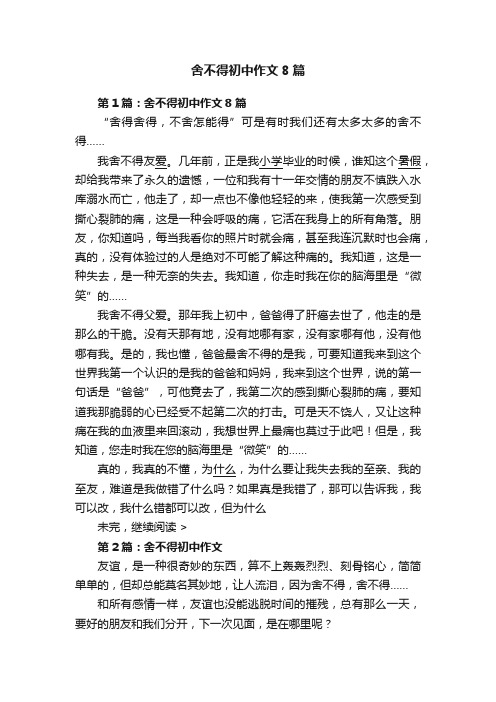 舍不得初中作文8篇

第1篇：舍不得初中作文8篇

“舍得舍得，不舍怎能得”可是有时我们还有太多太多的舍不得……

我舍不得友爱。几年前，正是我小学毕业的时候，谁知这个暑假，却给我带来了永久的遗憾，一位和我有十一年交情的朋友不慎跌入水库溺水而亡，他走了，却一点也不像他轻轻的来，使我第一次感受到撕心裂肺的痛，这是一种会呼吸的痛，它活在我身上的所有角落。朋友，你知道吗，每当我看你的照片时就会痛，甚至我连沉默时也会痛，真的，没有体验过的人是绝对不可能了解这种痛的。我知道，这是一种失去，是一种无奈的失去。我知道，你走时我在你的脑海里是“微笑”的……

我舍不得父爱。那年我上初中，爸爸得了肝癌去世了，他走的是那么的干脆。没有天那有地，没有地哪有家，没有家哪有他，没有他哪有我。是的，我也懂，爸爸最舍不得的是我，可要知道我来到这个世界我第一个认识的是我的爸爸和妈妈，我来到这个世界，说的第一句话是“爸爸”，可他竟去了，我第二次的感到撕心裂肺的痛，要知道我那脆弱的心已经受不起第二次的打击。可是天不饶人，又让这种痛在我的血液里来回滚动，我想世界上最痛也莫过于此吧！但是，我知道，您走时我在您的脑海里是“微笑”的……

真的，我真的不懂，为什么，为什么要让我失去我的至亲、我的至友，难道是我做错了什么吗？如果真是我错了，那可以告诉我，我可以改，我什么错都可以改，但为什么

未完，继续阅读 >

第2篇：舍不得初中作文

友谊，是一种很奇妙的东西，算不上轰轰烈烈、刻骨铭心，简简单单的，但却总能莫名其妙地，让人流泪，因为舍不得，舍不得……

和所有感情一样，友谊也没能逃脱时间的摧残，总有那么一天，要好的朋友和我们分开，下一次见面，是在哪里呢？